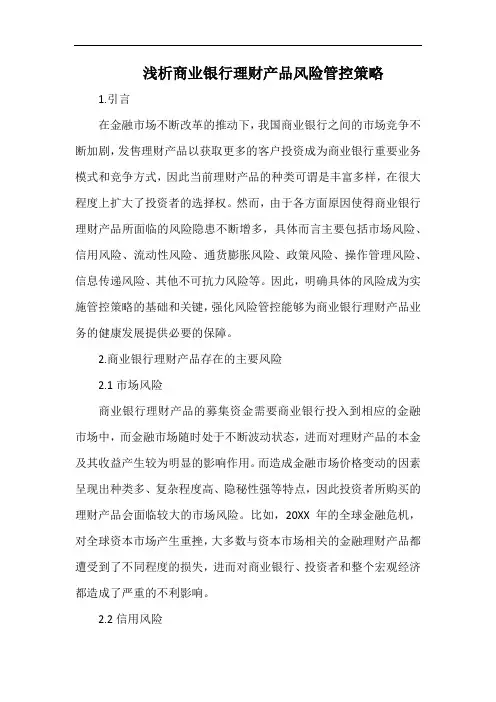 浅析商业银行理财产品风险管控策略

1.引言

在金融市场不断改革的推动下，我国商业银行之间的市场竞争不断加剧，发售理财产品以获取更多的客户投资成为商业银行重要业务模式和竞争方式，因此当前理财产品的种类可谓是丰富多样，在很大程度上扩大了投资者的选择权。然而，由于各方面原因使得商业银行理财产品所面临的风险隐患不断增多，具体而言主要包括市场风险、信用风险、流动性风险、通货膨胀风险、政策风险、操作管理风险、信息传递风险、其他不可抗力风险等。因此，明确具体的风险成为实施管控策略的基础和关键，强化风险管控能够为商业银行理财产品业务的健康发展提供必要的保障。

2.商业银行理财产品存在的主要风险

2.1 市场风险

商业银行理财产品的募集资金需要商业银行投入到相应的金融市场中，而金融市场随时处于不断波动状态，进而对理财产品的本金及其收益产生较为明显的影响作用。而造成金融市场价格变动的因素呈现出种类多、复杂程度高、隐秘性强等特点，因此投资者所购买的理财产品会面临较大的市场风险。比如，20XX 年的全球金融危机，对全球资本市场产生重挫，大多数与资本市场相关的金融理财产品都遭受到了不同程度的损失，进而对商业银行、投资者和整个宏观经济都造成了严重的不利影响。

2.2 信用风险